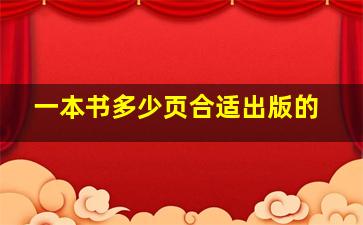 一本书多少页合适出版的